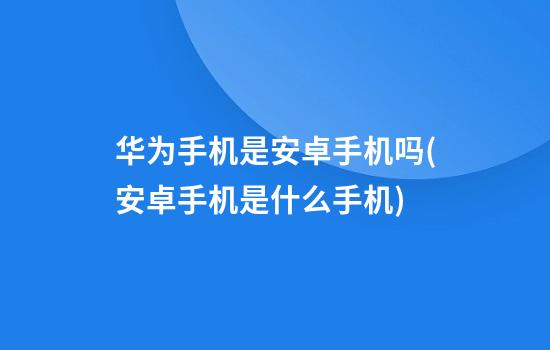 华为手机是安卓手机吗(安卓手机是什么手机)